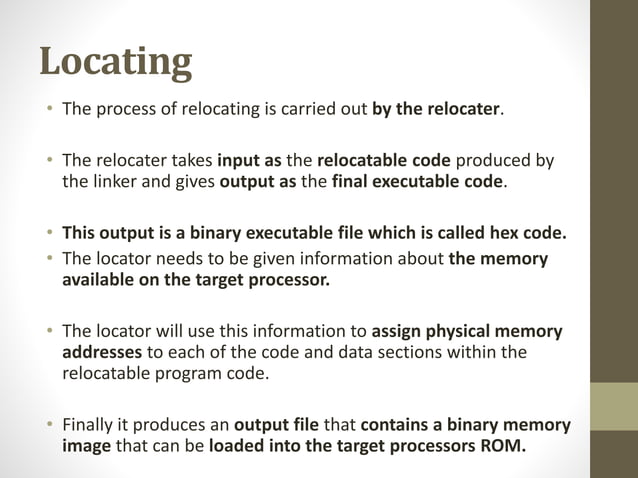 Locating

• The process of relocating is carried out by the relocater.

• The relocater takes input as the relocatable code produced by the linker and gives output as the final executable code.

• This output is a binary executable file which is called hex code.
• The locator needs to be given information about the memory available on the target processor.

• The locator will use this information to assign physical memory addresses to each of the code and data sections within the relocatable program code.

• Finally it produces an output file that contains a binary memory image that can be loaded into the target processors ROM.